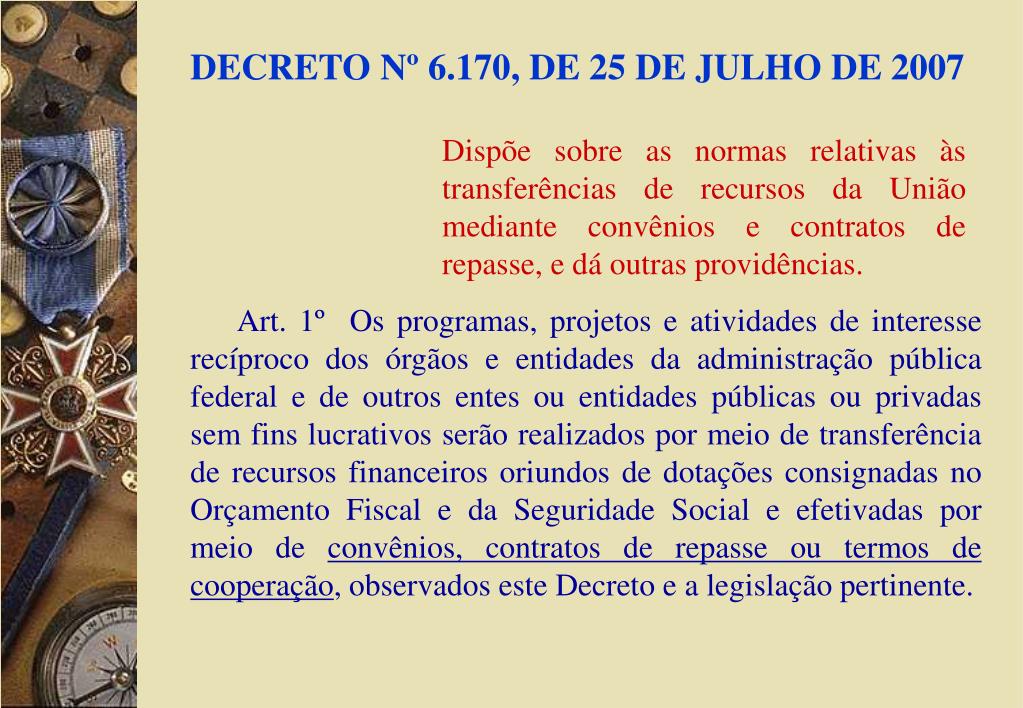 DECRETO Nº 6.170, DE 25 DE JULHO DE 2007

Dispõe sobre as normas relativas às transferências de recursos da União mediante convênios e contratos de repasse, e dá outras providências.

Art. 1º Os programas, projetos e atividades de interesse recíproco dos órgãos e entidades da administração pública federal e de outros entes ou entidades públicas ou privadas sem fins lucrativos serão realizados por meio de transferência de recursos financeiros oriundos de dotações consignadas no Orçamento Fiscal e da Seguridade Social e efetivadas por meio de convênios, contratos de repasse ou termos de cooperação, observados este Decreto e a legislação pertinente.